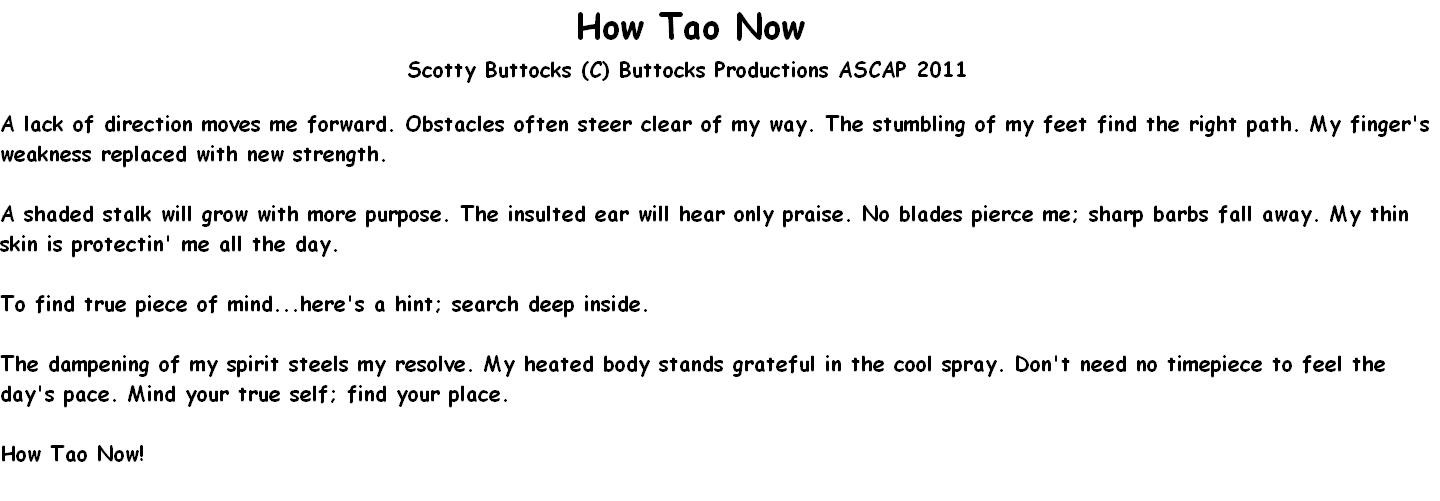 How Tao Now

Scotty Buttocks (C) Buttocks Productions ASCAP 2011

A lack of direction moves me forward. Obstacles often steer clear of my way. The stumbling of my feet find the right path. My finger's weakness replaced with new strength.

A shaded stalk will grow with more purpose. The insulted ear will hear only praise. No blades pierce me; sharp barbs fall away. My thin skin is protectin' me all the day.

To find true piece of mind...here's a hint; search deep inside.

The dampening of my spirit steels my resolve. My heated body stands grateful in the cool spray. Don't need no timepiece to feel the day's pace. Mind your true self; find your place.

How Tao Now!